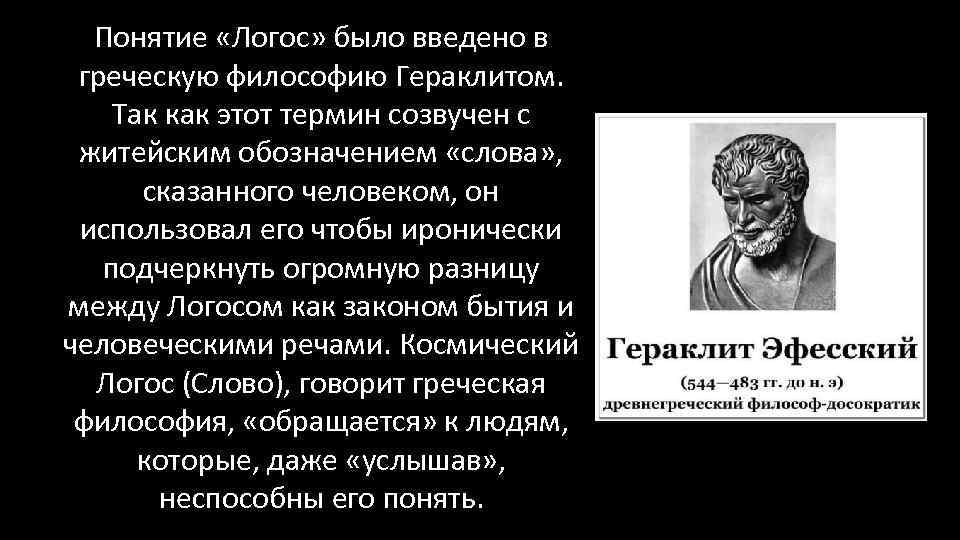 Понятие «Логос» было введено в греческую философию Гераклитом. Так как этот термин созвучен с житейским обозначением «слова», сказанного человеком, он использовал его чтобы иронически подчеркнуть огромную разницу между Логосом как законом бытия и человеческими речами. Космический Логос (Слово), говорит греческая философия, «обращается» к людям, которые, даже «услышав», неспособны его понять.

Гераклит Эфесский
(544—483 гг. до н. э)
древнегреческий философ-досократик